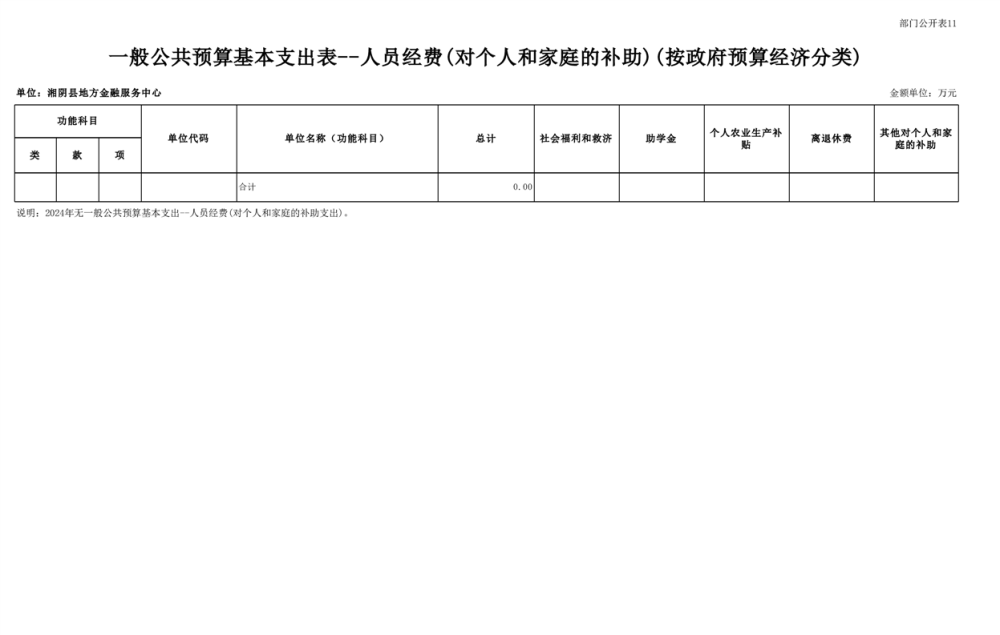 部门公开表11

一般公共预算基本支出表--人员经费(对个人和家庭的补助)(按政府预算经济分类)

单位：湘阴县地方金融服务中心

金额单位：万元

| 功能科目 | | | 单位代码 | 单位名称（功能科目） | 总计 | 社会福利和救济 | 助学金 | 个人农业生产补贴 | 离退休费 | 其他对个人和家庭的补助 |
|---|---|---|---|---|---|---|---|---|---|---|
| 类 | 款 | 项 | | | | | | | | |
| | | | | 合计 | 0.00 | | | | | |

说明：2024年无一般公共预算基本支出—人员经费(对个人和家庭的补助支出)。